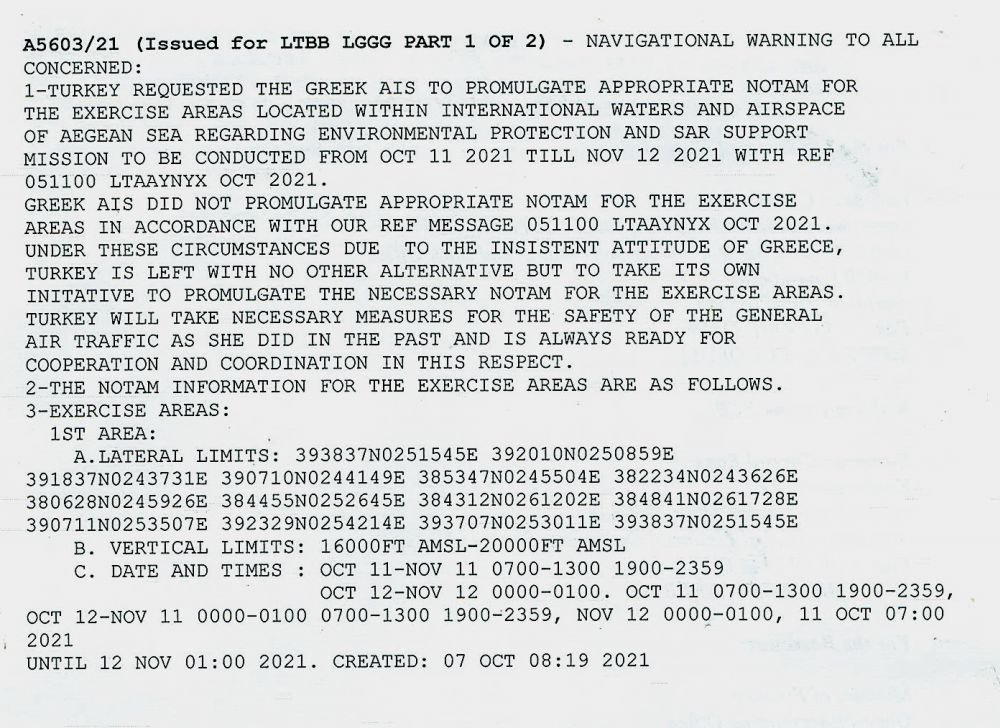 A5603/21 (Issued for LTBB LGGG PART 1 OF 2) - NAVIGATIONAL WARNING TO ALL CONCERNED:
1-TURKEY REQUESTED THE GREEK AIS TO PROMULGATE APPROPRIATE NOTAM FOR THE EXERCISE AREAS LOCATED WITHIN INTERNATIONAL WATERS AND AIRSPACE OF AEGEAN SEA REGARDING ENVIRONMENTAL PROTECTION AND SAR SUPPORT MISSION TO BE CONDUCTED FROM OCT 11 2021 TILL NOV 12 2021 WITH REF 051100 LTAAYNYX OCT 2021.
GREEK AIS DID NOT PROMULGATE APPROPRIATE NOTAM FOR THE EXERCISE AREAS IN ACCORDANCE WITH OUR REF MESSAGE 051100 LTAAYNYX OCT 2021.
UNDER THESE CIRCUMSTANCES DUE TO THE INSISTENT ATTITUDE OF GREECE, TURKEY IS LEFT WITH NO OTHER ALTERNATIVE BUT TO TAKE ITS OWN INITATIVE TO PROMULGATE THE NECESSARY NOTAM FOR THE EXERCISE AREAS.
TURKEY WILL TAKE NECESSARY MEASURES FOR THE SAFETY OF THE GENERAL AIR TRAFFIC AS SHE DID IN THE PAST AND IS ALWAYS READY FOR COOPERATION AND COORDINATION IN THIS RESPECT.
2-THE NOTAM INFORMATION FOR THE EXERCISE AREAS ARE AS FOLLOWS.
3-EXERCISE AREAS:
1ST AREA:
A.LATERAL LIMITS: 393837N0251545E 392010N0250859E 391837N0243731E 390710N0244149E 385347N0245504E 382234N0243626E 380628N0245926E 384455N0252645E 384312N0261202E 384841N0261728E 390711N0253507E 392329N0254214E 393707N0253011E 393837N0251545E
B. VERTICAL LIMITS: 16000FT AMSL-20000FT AMSL
C. DATE AND TIMES : OCT 11-NOV 11 0700-1300 1900-2359
OCT 12-NOV 12 0000-0100. OCT 11 0700-1300 1900-2359, OCT 12-NOV 11 0000-0100 0700-1300 1900-2359, NOV 12 0000-0100, 11 OCT 07:00 2021
UNTIL 12 NOV 01:00 2021. CREATED: 07 OCT 08:19 2021